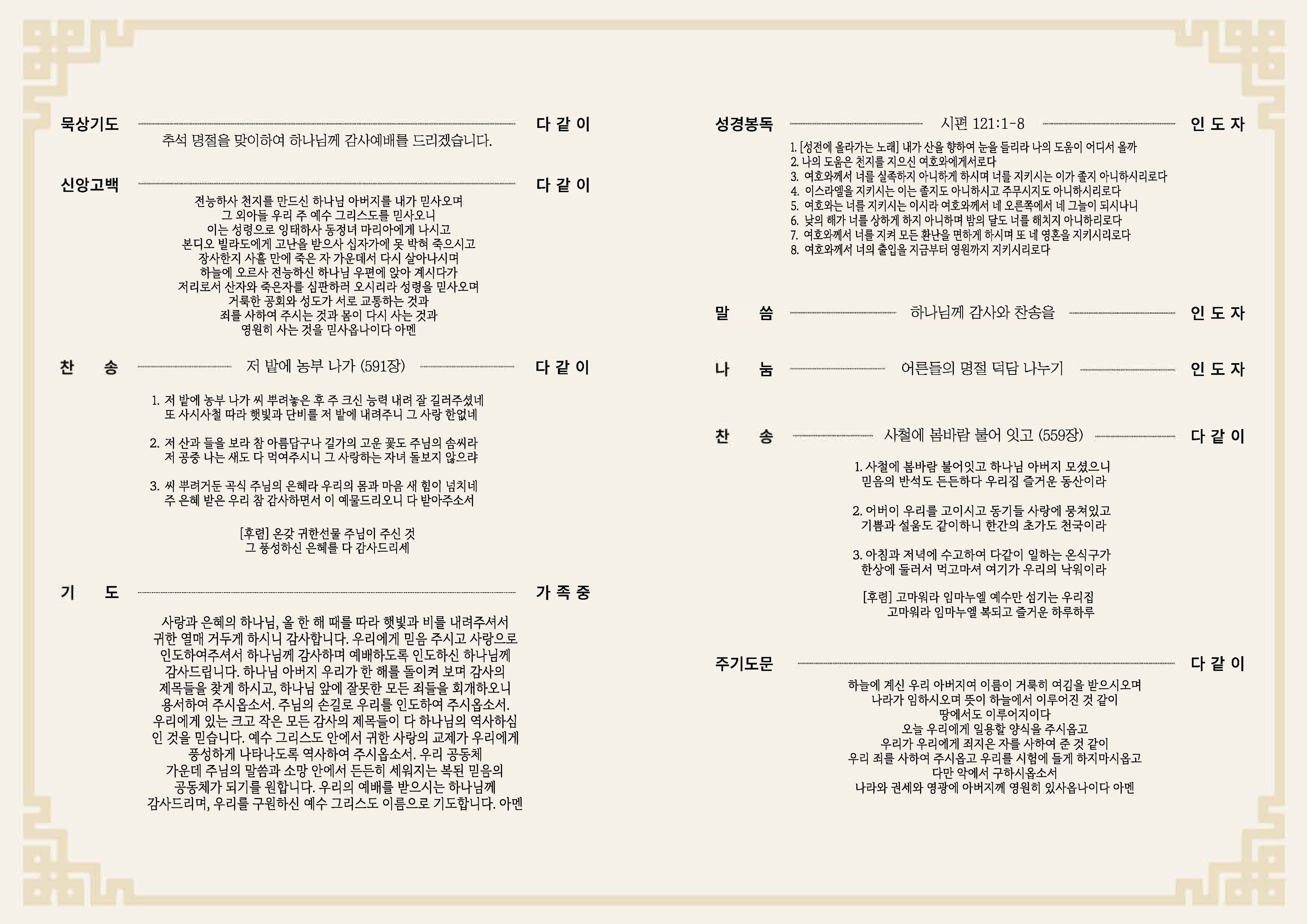 묵상기도 다 같 이

추석 명절을 맞이하여 하나님께 감사예배를 드리겠습니다.

신앙고백 다 같 이

전능하사 천지를 만드신 하나님 아버지를 내가 믿사오며
그 외아들 우리 주 예수 그리스도를 믿사오니
이는 성령으로 잉태하사 동정녀 마리아에게 나시고
본디오 빌라도에게 고난을 받으사 십자가에 못 박혀 죽으시고
장사한지 사흘 만에 죽은 자 가운데서 다시 살아나시며
하늘에 오르사 전능하신 하나님 우편에 앉아 계시다가
저리로서 산자와 죽은자를 심판하러 오시리라 성령을 믿사오며
거룩한 공회와 성도가 서로 교통하는 것과
죄를 사하여 주시는 것과 몸이 다시 사는 것과
영원히 사는 것을 믿사옵나이다 아멘

찬 송 저 밭에 농부 나가 (591장) 다 같 이

1. 저 밭에 농부 나가 씨 뿌려놓은 후 주 크신 능력 내려 잘 길러주셨네
또 사시사철 따라 햇빛과 단비를 저 밭에 내려주니 그 사랑 한없네

2. 저 산과 들을 보라 참 아름답구나 길가의 고운 꽃도 주님의 솜씨라
저 공중 나는 새도 다 먹여주시니 그 사랑하는 자녀 돌보지 않으랴

3. 씨 뿌려거둔 곡식 주님의 은혜라 우리의 몸과 마음 새 힘이 넘치네
주 은혜 받은 우리 참 감사하면서 이 예물드리오니 다 받아주소서

[후렴] 온갖 귀한선물 주님이 주신 것
그 풍성하신 은혜를 다 감사드리세

기 도 가 족 중

사랑과 은혜의 하나님, 올 한 해 때를 따라 햇빛과 비를 내려주셔서 귀한 열매 거두게 하시니 감사합니다. 우리에게 믿음 주시고 사랑으로 인도하여주셔서 하나님께 감사하며 예배하도록 인도하신 하나님께 감사드립니다. 하나님 아버지 우리가 한 해를 돌이켜 보며 감사의 제목들을 찾게 하시고, 하나님 앞에 잘못한 모든 죄들을 회개하오니 용서하여 주시옵소서. 주님의 손길로 우리를 인도하여 주시옵소서. 우리에게 있는 크고 작은 모든 감사의 제목들이 다 하나님의 역사하심인 것을 믿습니다. 예수 그리스도 안에서 귀한 사랑의 교제가 우리에게 풍성하게 나타나도록 역사하여 주시옵소서. 우리 공동체 가운데 주님의 말씀과 소망 안에서 든든히 세워지는 복된 믿음의 공동체가 되기를 원합니다. 우리의 예배를 받으시는 하나님께 감사드리며, 우리를 구원하신 예수 그리스도 이름으로 기도합니다. 아멘

성경봉독 시편 121:1-8 인 도 자

1. [성전에 올라가는 노래] 내가 산을 향하여 눈을 들리라 나의 도움이 어디서 올까
2. 나의 도움은 천지를 지으신 여호와에게서로다
3. 여호와께서 너를 실족하지 아니하게 하시며 너를 지키시는 이가 졸지 아니하시리로다
4. 이스라엘을 지키시는 이는 졸지도 아니하시고 주무시지도 아니하시리로다
5. 여호와는 너를 지키시는 이시라 여호와께서 네 오른쪽에서 네 그늘이 되시나니
6. 낮의 해가 너를 상하게 하지 아니하며 밤의 달도 너를 해치지 아니하리로다
7. 여호와께서 너를 지켜 모든 환난을 면하게 하시며 또 네 영혼을 지키시리로다
8. 여호와께서 너의 출입을 지금부터 영원까지 지키시리로다

말 씀 하나님께 감사와 찬송을 인 도 자

나 눔 어른들의 명절 덕담 나누기 인 도 자

찬 송 사철에 봄바람 불어 잇고 (559장) 다 같 이

1. 사철에 봄바람 불어잇고 하나님 아버지 모셨으니
믿음의 반석도 든든하다 우리집 즐거운 동산이라

2. 어버이 우리를 고이시고 동기들 사랑에 뭉쳐있고
기쁨과 설움도 같이하니 한간의 초가도 천국이라

3. 아침과 저녁에 수고하여 다같이 일하는 온식구가
한상에 둘러서 먹고마셔 여기가 우리의 낙원이라

[후렴] 고마워라 임마누엘 예수만 섬기는 우리집
고마워라 임마누엘 복되고 즐거운 하루하루

주기도문 다 같 이

하늘에 계신 우리 아버지여 이름이 거룩히 여김을 받으시오며
나라가 임하시오며 뜻이 하늘에서 이루어진 것 같이
땅에서도 이루어지이다
오늘 우리에게 일용할 양식을 주시옵고
우리가 우리에게 죄지은 자를 사하여 준 것 같이
우리 죄를 사하여 주시옵고 우리를 시험에 들게 하지마시옵고
다만 악에서 구하시옵소서
나라와 권세와 영광에 아버지께 영원히 있사옵나이다 아멘